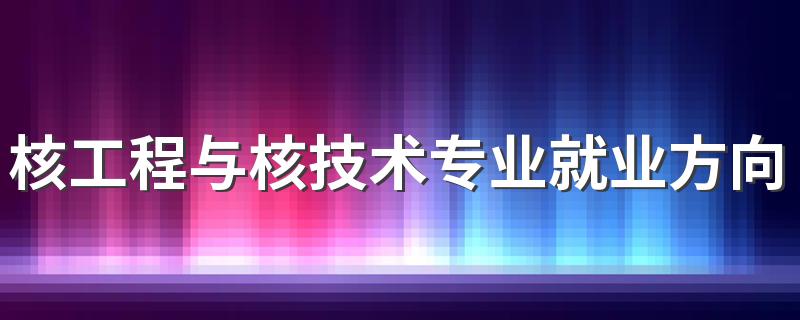 核工程与核技术专业就业方向